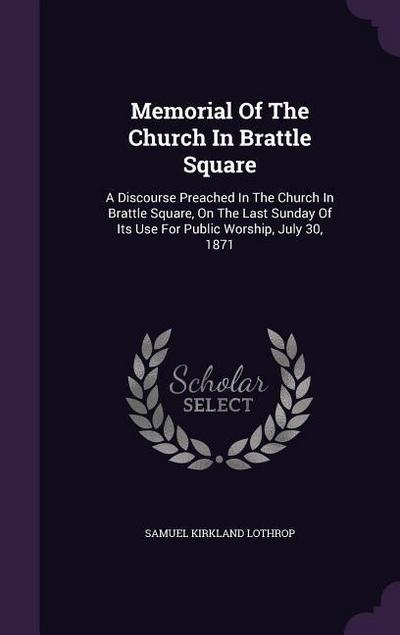 Memorial Of The Church In Brattle Square

A Discourse Preached In The Church In Brattle Square, On The Last Sunday Of Its Use For Public Worship, July 30, 1871

Scholar SELECT

SAMUEL KIRKLAND LOTHROP